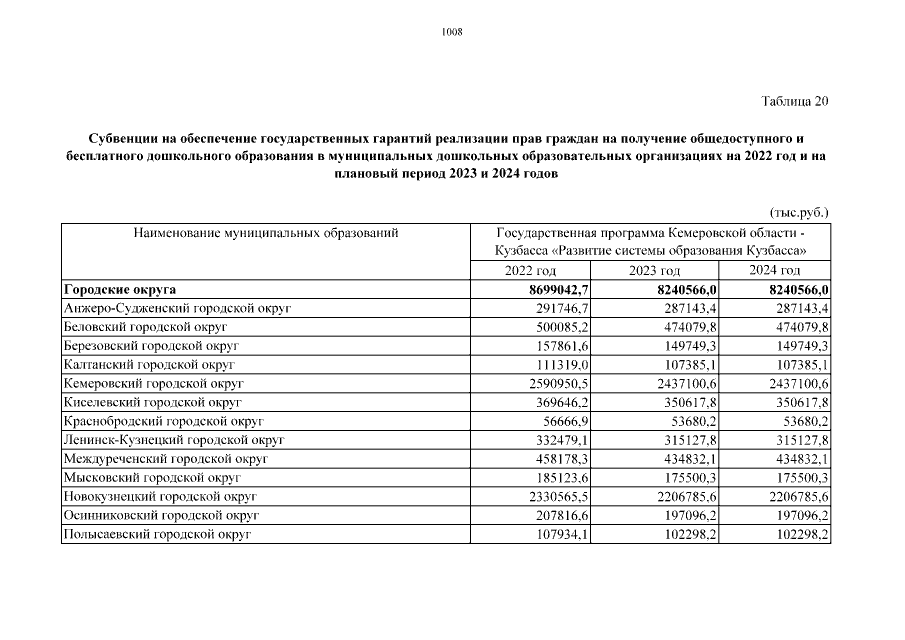 1008

Таблица 20

**Субвенции на обеспечение государственных гарантий реализации прав граждан на получение общедоступного и бесплатного дошкольного образования в муниципальных дошкольных образовательных организациях на 2022 год и на плановый период 2023 и 2024 годов**

(тыс.руб.)

| Наименование муниципальных образований | Государственная программа Кемеровской области - Кузбасса «Развитие системы образования Кузбасса» | | |
|---|---|---|---|
| | 2022 год | 2023 год | 2024 год |
| **Городские округа** | **8699042,7** | **8240566,0** | **8240566,0** |
| Анжеро-Судженский городской округ | 291746,7 | 287143,4 | 287143,4 |
| Беловский городской округ | 500085,2 | 474079,8 | 474079,8 |
| Березовский городской округ | 157861,6 | 149749,3 | 149749,3 |
| Калтанский городской округ | 111319,0 | 107385,1 | 107385,1 |
| Кемеровский городской округ | 2590950,5 | 2437100,6 | 2437100,6 |
| Киселевский городской округ | 369646,2 | 350617,8 | 350617,8 |
| Краснобродский городской округ | 56666,9 | 53680,2 | 53680,2 |
| Ленинск-Кузнецкий городской округ | 332479,1 | 315127,8 | 315127,8 |
| Междуреченский городской округ | 458178,3 | 434832,1 | 434832,1 |
| Мысковский городской округ | 185123,6 | 175500,3 | 175500,3 |
| Новокузнецкий городской округ | 2330565,5 | 2206785,6 | 2206785,6 |
| Осинниковский городской округ | 207816,6 | 197096,2 | 197096,2 |
| Полысаевский городской округ | 107934,1 | 102298,2 | 102298,2 |